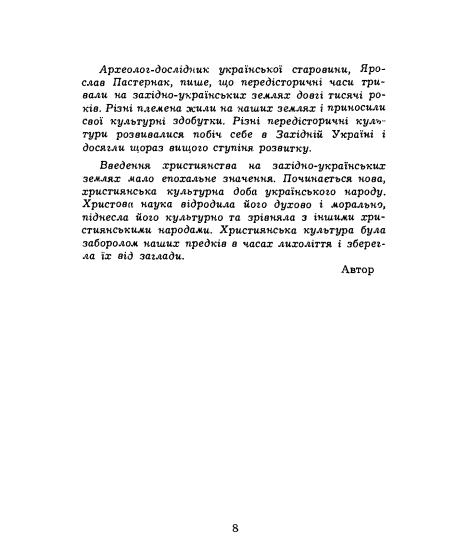 Археолог-дослідник української старовини, Ярослав Пастернак, пише, що передісторичні часи тривали на західно-українських землях довгі тисячі років. Різні племена жили на наших землях і приносили свої культурні здобутки. Різні передісторичні культури розвивалися побіч себе в Західній Україні і досягли щораз вищого ступіня розвитку.

Введення християнства на західно-українських землях мало епохальне значення. Починається нова, християнська культурна доба українського народу. Христова наука відродила його духово і морально, піднесла його культурно та зрівняла з іншими християнськими народами. Християнська культура була заборолом наших предків в часах лихоліття і зберегла їх від заглади.

Автор

8